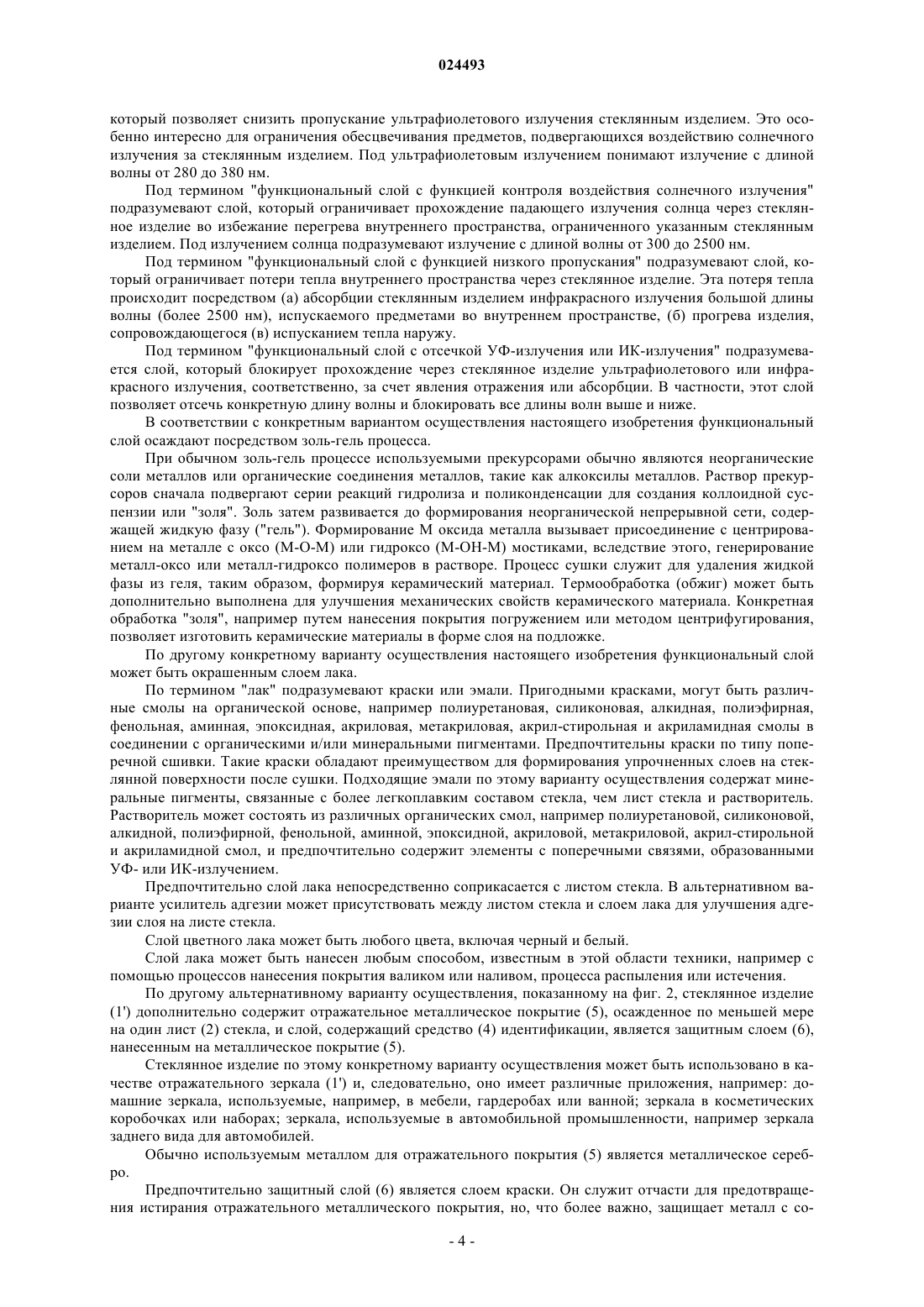 024493

который позволяет снизить пропускание ультрафиолетового излучения стеклянным изделием. Это особенно интересно для ограничения обесцвечивания предметов, подвергающихся воздействию солнечного излучения за стеклянным изделием. Под ультрафиолетовым излучением понимают излучение с длиной волны от 280 до 380 нм.

Под термином "функциональный слой с функцией контроля воздействия солнечного излучения" подразумевают слой, который ограничивает прохождение падающего излучения солнца через стеклянное изделие во избежание перегрева внутреннего пространства, ограниченного указанным стеклянным изделием. Под излучением солнца подразумевают излучение с длиной волны от 300 до 2500 нм.

Под термином "функциональный слой с функцией низкого пропускания" подразумевают слой, который ограничивает потери тепла внутреннего пространства через стеклянное изделие. Эта потеря тепла происходит посредством (а) абсорбции стеклянным изделием инфракрасного излучения большой длины волны (более 2500 нм), испускаемого предметами во внутреннем пространстве, (б) прогрева изделия, сопровождающегося (в) испусканием тепла наружу.

Под термином "функциональный слой с отсечкой УФ-излучения или ИК-излучения" подразумевается слой, который блокирует прохождение через стеклянное изделие ультрафиолетового или инфракрасного излучения, соответственно, за счет явления отражения или абсорбции. В частности, этот слой позволяет отсечь конкретную длину волны и блокировать все длины волн выше и ниже.

В соответствии с конкретным вариантом осуществления настоящего изобретения функциональный слой осаждают посредством золь-гель процесса.

При обычном золь-гель процессе используемыми прекурсорами обычно являются неорганические соли металлов или органические соединения металлов, такие как алкоксилы металлов. Раствор прекурсоров сначала подвергают серии реакций гидролиза и поликонденсации для создания коллоидной суспензии или "золя". Золь затем развивается до формирования неорганической непрерывной сети, содержащей жидкую фазу ("гель"). Формирование М оксида металла вызывает присоединение с центрированием на металле с оксо (М-О-М) или гидроксо (М-ОН-М) мостиками, вследствие этого, генерирование металл-оксо или металл-гидроксо полимеров в растворе. Процесс сушки служит для удаления жидкой фазы из геля, таким образом, формируя керамический материал. Термообработка (обжиг) может быть дополнительно выполнена для улучшения механических свойств керамического материала. Конкретная обработка "золя", например путем нанесения покрытия погружением или методом центрифугирования, позволяет изготовить керамические материалы в форме слоя на подложке.

По другому конкретному варианту осуществления настоящего изобретения функциональный слой может быть окрашенным слоем лака.

По термином "лак" подразумевают краски или эмали. Пригодными красками, могут быть различные смолы на органической основе, например полиуретановая, силиконовая, алкидная, полиэфирная, фенольная, аминная, эпоксидная, акриловая, метакриловая, акрил-стирольная и акриламидная смолы в соединении с органическими и/или минеральными пигментами. Предпочтительны краски по типу поперечной сшивки. Такие краски обладают преимуществом для формирования упрочненных слоев на стеклянной поверхности после сушки. Подходящие эмали по этому варианту осуществления содержат минеральные пигменты, связанные с более легкоплавким составом стекла, чем лист стекла и растворитель. Растворитель может состоять из различных органических смол, например полиуретановой, силиконовой, алкидной, полиэфирной, фенольной, аминной, эпоксидной, акриловой, метакриловой, акрил-стирольной и акриламидной смол, и предпочтительно содержит элементы с поперечными связями, образованными УФ- или ИК-излучением.

Предпочтительно слой лака непосредственно соприкасается с листом стекла. В альтернативном варианте усилитель адгезии может присутствовать между листом стекла и слоем лака для улучшения адгезии слоя на листе стекла.

Слой цветного лака может быть любого цвета, включая черный и белый.

Слой лака может быть нанесен любым способом, известным в этой области техники, например с помощью процессов нанесения покрытия валиком или наливом, процесса распыления или истечения.

По другому альтернативному варианту осуществления, показанному на фиг. 2, стеклянное изделие (1') дополнительно содержит отражательное металлическое покрытие (5), осажденное по меньшей мере на один лист (2) стекла, и слой, содержащий средство (4) идентификации, является защитным слоем (6), нанесенным на металлическое покрытие (5).

Стеклянное изделие по этому конкретному варианту осуществления может быть использовано в качестве отражательного зеркала (1') и, следовательно, оно имеет различные приложения, например: домашние зеркала, используемые, например, в мебели, гардеробах или ванной; зеркала в косметических коробочках или наборах; зеркала, используемые в автомобильной промышленности, например зеркала заднего вида для автомобилей.

Обычно используемым металлом для отражательного покрытия (5) является металлическое серебро.

Предпочтительно защитный слой (6) является слоем краски. Он служит отчасти для предотвращения истирания отражательного металлического покрытия, но, что более важно, защищает металл с со-

- 4 -